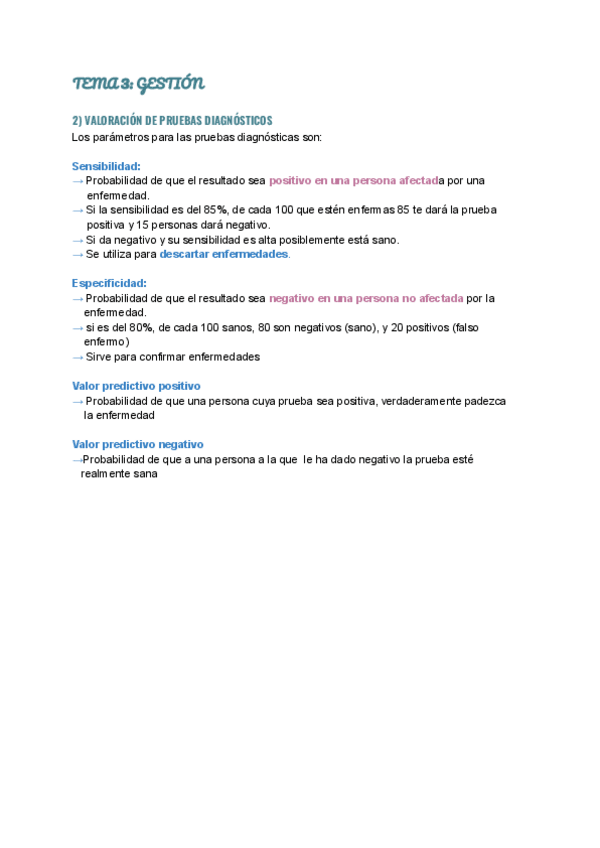 TEMA 3: GESTIÓN

2) VALORACIÓN DE PRUEBAS DIAGNÓSTICOS
Los parámetros para las pruebas diagnósticas son:

Sensibilidad:
→ Probabilidad de que el resultado sea positivo en una persona afectada por una enfermedad.
→ Si la sensibilidad es del 85%, de cada 100 que estén enfermas 85 te dará la prueba positiva y 15 personas dará negativo.
→ Si da negativo y su sensibilidad es alta posiblemente está sano.
→ Se utiliza para descartar enfermedades.

Especificidad:
→ Probabilidad de que el resultado sea negativo en una persona no afectada por la enfermedad.
→ si es del 80%, de cada 100 sanos, 80 son negativos (sano), y 20 positivos (falso enfermo)
→ Sirve para confirmar enfermedades

Valor predictivo positivo
→ Probabilidad de que una persona cuya prueba sea positiva, verdaderamente padezca la enfermedad

Valor predictivo negativo
→Probabilidad de que a una persona a la que le ha dado negativo la prueba esté realmente sana